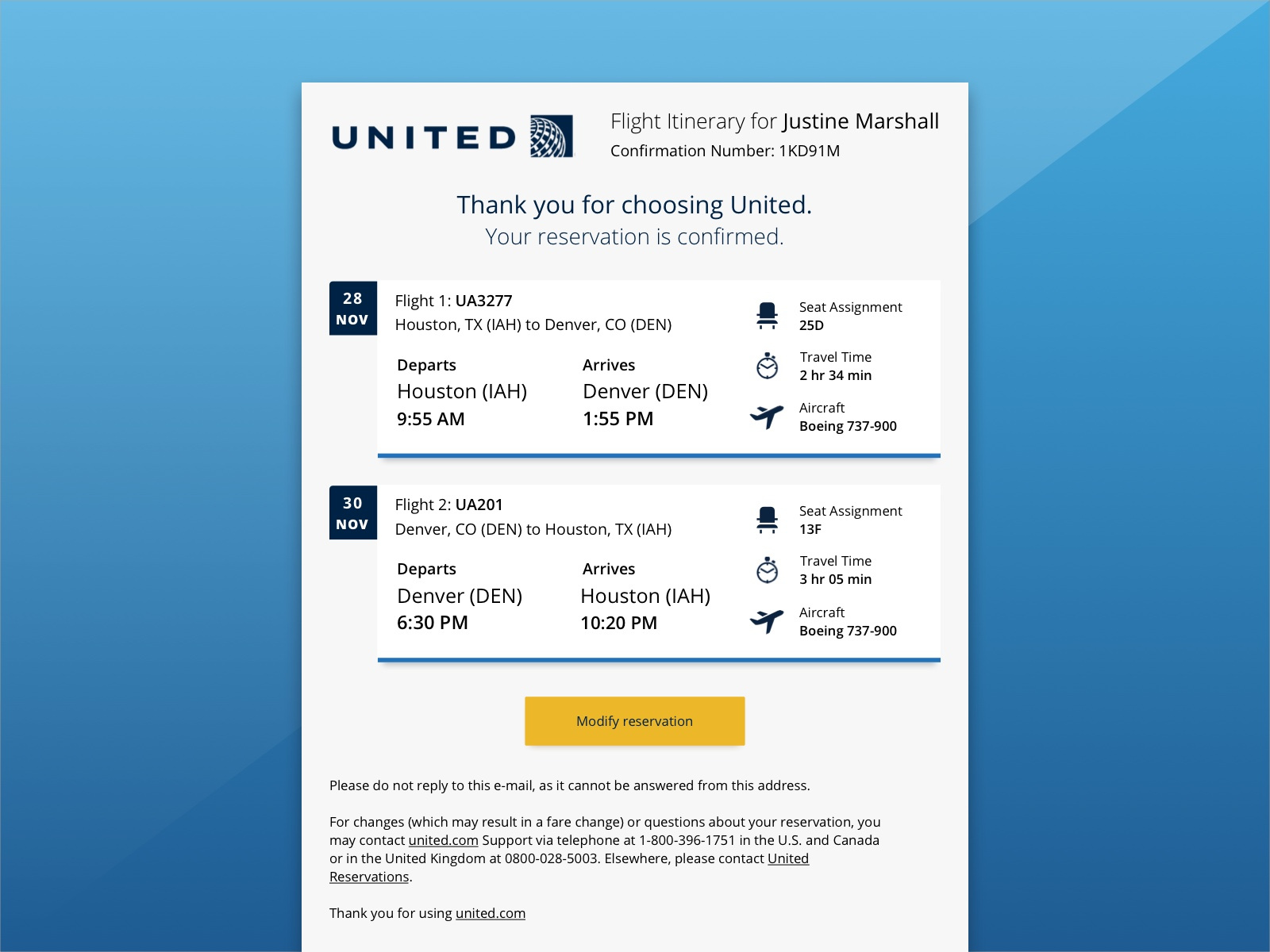 UNITED

Flight Itinerary for Justine Marshall
Confirmation Number: 1KD91M

Thank you for choosing United.
Your reservation is confirmed.

28
NOV

Flight 1: UA3277
Houston, TX (IAH) to Denver, CO (DEN)

Departs
Houston (IAH)
9:55 AM

Arrives
Denver (DEN)
1:55 PM

Seat Assignment
25D

Travel Time
2 hr 34 min

Aircraft
Boeing 737-900

30
NOV

Flight 2: UA201
Denver, CO (DEN) to Houston, TX (IAH)

Departs
Denver (DEN)
6:30 PM

Arrives
Houston (IAH)
10:20 PM

Seat Assignment
13F

Travel Time
3 hr 05 min

Aircraft
Boeing 737-900

Modify reservation

Please do not reply to this e-mail, as it cannot be answered from this address.

For changes (which may result in a fare change) or questions about your reservation, you may contact united.com Support via telephone at 1-800-396-1751 in the U.S. and Canada or in the United Kingdom at 0800-028-5003. Elsewhere, please contact United Reservations.

Thank you for using united.com